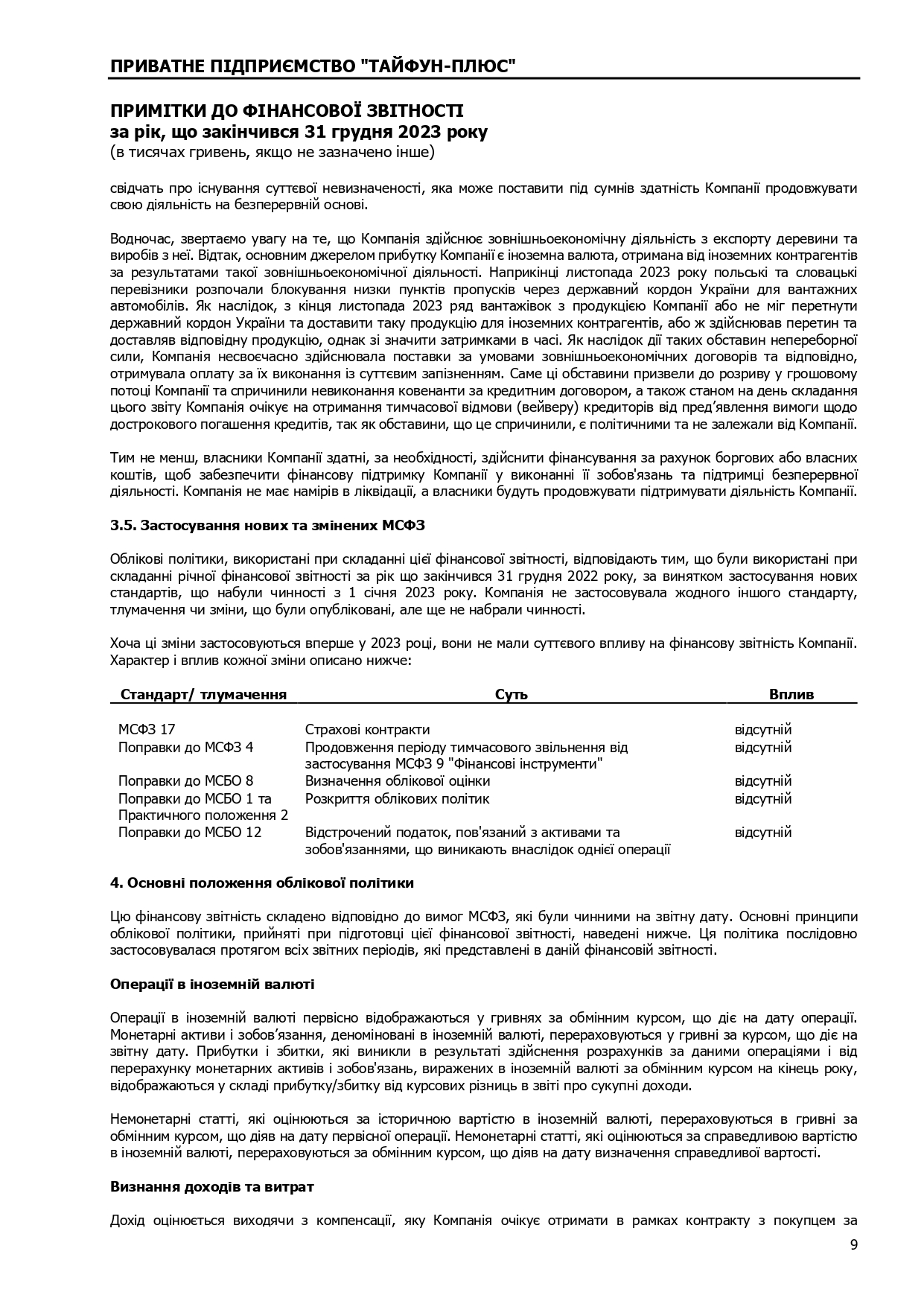 ПРИВАТНЕ ПІДПРИЄМСТВО "ТАЙФУН-ПЛЮС"

ПРИМІТКИ ДО ФІНАНСОВОЇ ЗВІТНОСТІ
за рік, що закінчився 31 грудня 2023 року
(в тисячах гривень, якщо не зазначено інше)

свідчать про існування суттєвої невизначеності, яка може поставити під сумнів здатність Компанії продовжувати свою діяльність на безперервній основі.

Водночас, звертаємо увагу на те, що Компанія здійснює зовнішньоекономічну діяльність з експорту деревини та виробів з неї. Відтак, основним джерелом прибутку Компанії є іноземна валюта, отримана від іноземних контрагентів за результатами такої зовнішньоекономічної діяльності. Наприкінці листопада 2023 року польські та словацькі перевізники розпочали блокування низки пунктів пропусків через державний кордон України для вантажних автомобілів. Як наслідок, з кінця листопада 2023 ряд вантажівок з продукцією Компанії або не міг перетнути державний кордон України та доставити таку продукцію для іноземних контрагентів, або ж здійснював перетин та доставляв відповідну продукцію, однак зі значити затримками в часі. Як наслідок дії таких обставин непереборної сили, Компанія несвоєчасно здійснювала поставки за умовами зовнішньоекономічних договорів та відповідно, отримувала оплату за їх виконання із суттєвим запізненням. Саме ці обставини призвели до розриву у грошовому потоці Компанії та спричинили невиконання ковенанти за кредитним договором, а також станом на день складання цього звіту Компанія очікує на отримання тимчасової відмови (вейверу) кредиторів від пред'явлення вимоги щодо дострокового погашення кредитів, так як обставини, що це спричинили, є політичними та не залежали від Компанії.

Тим не менш, власники Компанії здатні, за необхідності, здійснити фінансування за рахунок боргових або власних коштів, щоб забезпечити фінансову підтримку Компанії у виконанні її зобов'язань та підтримці безперервної діяльності. Компанія не має намірів в ліквідації, а власники будуть продовжувати підтримувати діяльність Компанії.

3.5. Застосування нових та змінених МСФЗ

Облікові політики, використані при складанні цієї фінансової звітності, відповідають тим, що були використані при складанні річної фінансової звітності за рік що закінчився 31 грудня 2022 року, за винятком застосування нових стандартів, що набули чинності з 1 січня 2023 року. Компанія не застосовувала жодного іншого стандарту, тлумачення чи зміни, що були опубліковані, але ще не набрали чинності.

Хоча ці зміни застосовуються вперше у 2023 році, вони не мали суттєвого впливу на фінансову звітність Компанії. Характер і вплив кожної зміни описано нижче:

| Стандарт/ тлумачення | Суть | Вплив |
|---|---|---|
| МСФЗ 17 | Страхові контракти | відсутній |
| Поправки до МСФЗ 4 | Продовження періоду тимчасового звільнення від застосування МСФЗ 9 "Фінансові інструменти" | відсутній |
| Поправки до МСБО 8 | Визначення облікової оцінки | відсутній |
| Поправки до МСБО 1 та Практичного положення 2 | Розкриття облікових політик | відсутній |
| Поправки до МСБО 12 | Відстрочений податок, пов'язаний з активами та зобов'язаннями, що виникають внаслідок однієї операції | відсутній |

4. Основні положення облікової політики

Цю фінансову звітність складено відповідно до вимог МСФЗ, які були чинними на звітну дату. Основні принципи облікової політики, прийняті при підготовці цієї фінансової звітності, наведені нижче. Ця політика послідовно застосовувалася протягом всіх звітних періодів, які представлені в даній фінансовій звітності.

Операції в іноземній валюті

Операції в іноземній валюті первісно відображаються у гривнях за обмінним курсом, що діє на дату операції. Монетарні активи і зобов'язання, деноміновані в іноземній валюті, перераховуються у гривні за курсом, що діє на звітну дату. Прибутки і збитки, які виникли в результаті здійснення розрахунків за даними операціями і від перерахунку монетарних активів і зобов'язань, виражених в іноземній валюті за обмінним курсом на кінець року, відображаються у складі прибутку/збитку від курсових різниць в звіті про сукупні доходи.

Немонетарні статті, які оцінюються за історичною вартістю в іноземній валюті, перераховуються в гривні за обмінним курсом, що діяв на дату первісної операції. Немонетарні статті, які оцінюються за справедливою вартістю в іноземній валюті, перераховуються за обмінним курсом, що діяв на дату визначення справедливої вартості.

Визнання доходів та витрат

Дохід оцінюється виходячи з компенсації, яку Компанія очікує отримати в рамках контракту з покупцем за

9